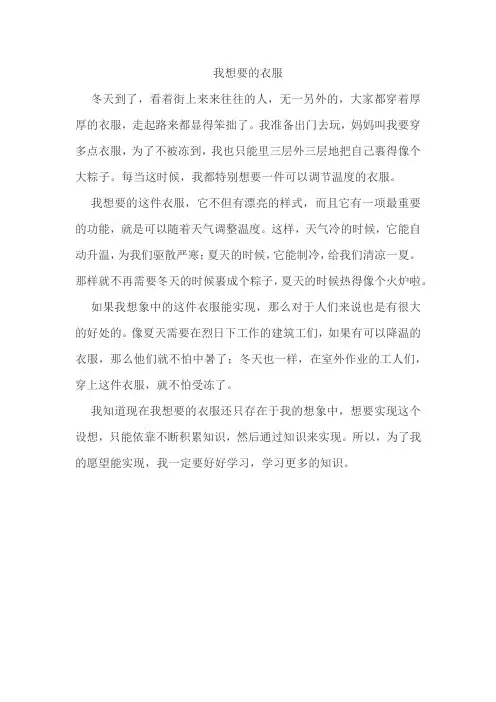 我想要的衣服

冬天到了，看着街上来来往往的人，无一另外的，大家都穿着厚厚的衣服，走起路来都显得笨拙了。我准备出门去玩，妈妈叫我要穿多点衣服，为了不被冻到，我也只能里三层外三层地把自己裹得像个大粽子。每当这时候，我都特别想要一件可以调节温度的衣服。

我想要的这件衣服，它不但有漂亮的样式，而且它有一项最重要的功能，就是可以随着天气调整温度。这样，天气冷的时候，它能自动升温，为我们驱散严寒；夏天的时候，它能制冷，给我们清凉一夏。那样就不再需要冬天的时候裹成个粽子，夏天的时候热得像个火炉啦。

如果我想象中的这件衣服能实现，那么对于人们来说也是有很大的好处的。像夏天需要在烈日下工作的建筑工们，如果有可以降温的衣服，那么他们就不怕中暑了；冬天也一样，在室外作业的工人们，穿上这件衣服，就不怕受冻了。

我知道现在我想要的衣服还只存在于我的想象中，想要实现这个设想，只能依靠不断积累知识，然后通过知识来实现。所以，为了我的愿望能实现，我一定要好好学习，学习更多的知识。